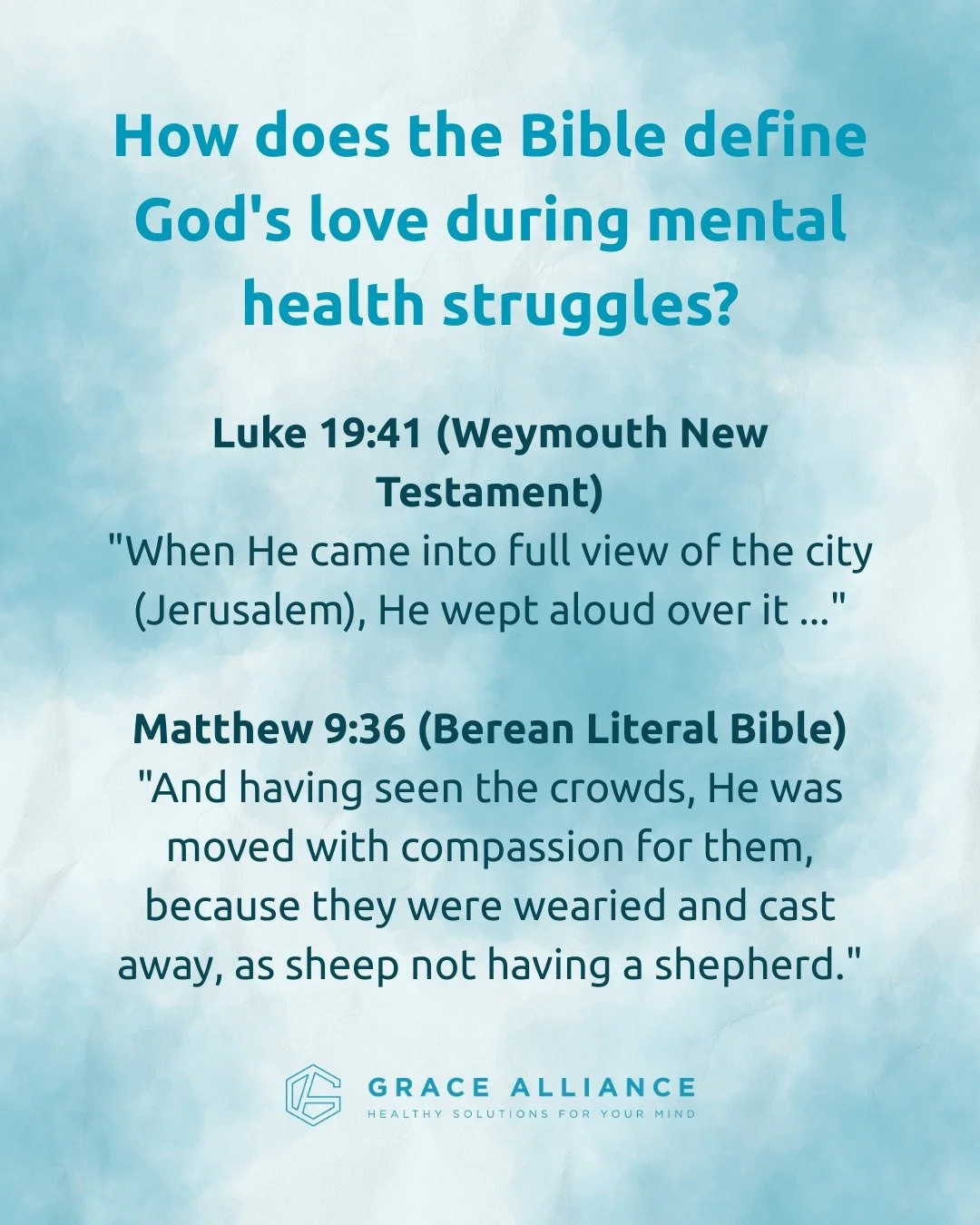 How does the Bible define God's love during mental health struggles?

Luke 19:41 (Weymouth New Testament)
"When He came into full view of the city (Jerusalem), He wept aloud over it ..."

Matthew 9:36 (Berean Literal Bible)
"And having seen the crowds, He was moved with compassion for them, because they were wearied and cast away, as sheep not having a shepherd."

GRACE ALLIANCE
HEALTHY SOLUTIONS FOR YOUR MIND